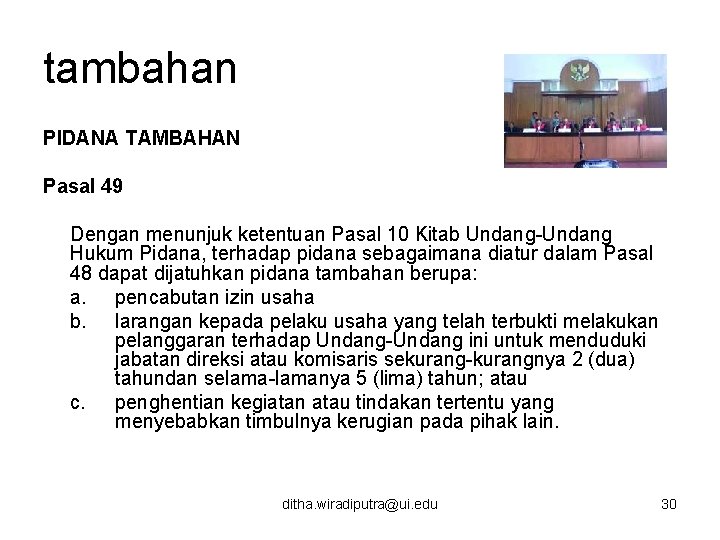 tambahan

PIDANA TAMBAHAN

Pasal 49

Dengan menunjuk ketentuan Pasal 10 Kitab Undang-Undang Hukum Pidana, terhadap pidana sebagaimana diatur dalam Pasal 48 dapat dijatuhkan pidana tambahan berupa:

a. pencabutan izin usaha

b. larangan kepada pelaku usaha yang telah terbukti melakukan pelanggaran terhadap Undang-Undang ini untuk menduduki jabatan direksi atau komisaris sekurang-kurangnya 2 (dua) tahundan selama-lamanya 5 (lima) tahun; atau

c. penghentian kegiatan atau tindakan tertentu yang menyebabkan timbulnya kerugian pada pihak lain.

ditha.wiradiputra@ui.edu

30